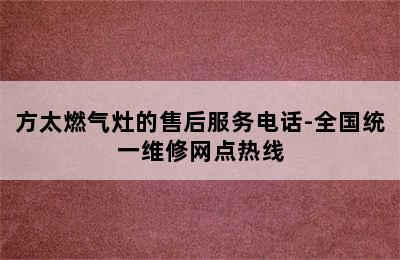 方太燃气灶的售后服务电话-全国统一维修网点热线